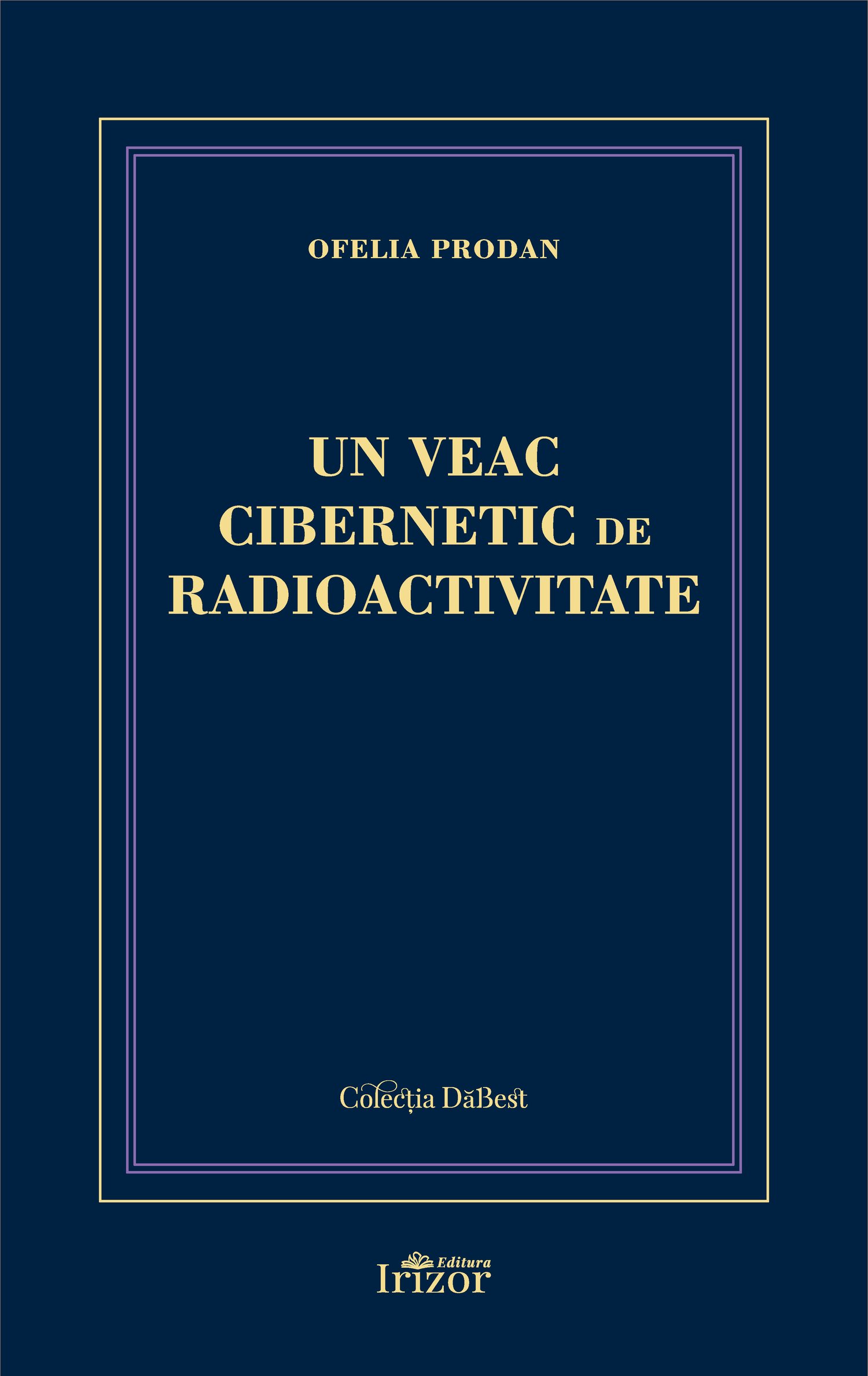 OFELIA PRODAN

UN VEAC
CIBERNETIC DE
RADIOACTIVITATE

Colecția DăBest

Editura
Irizor